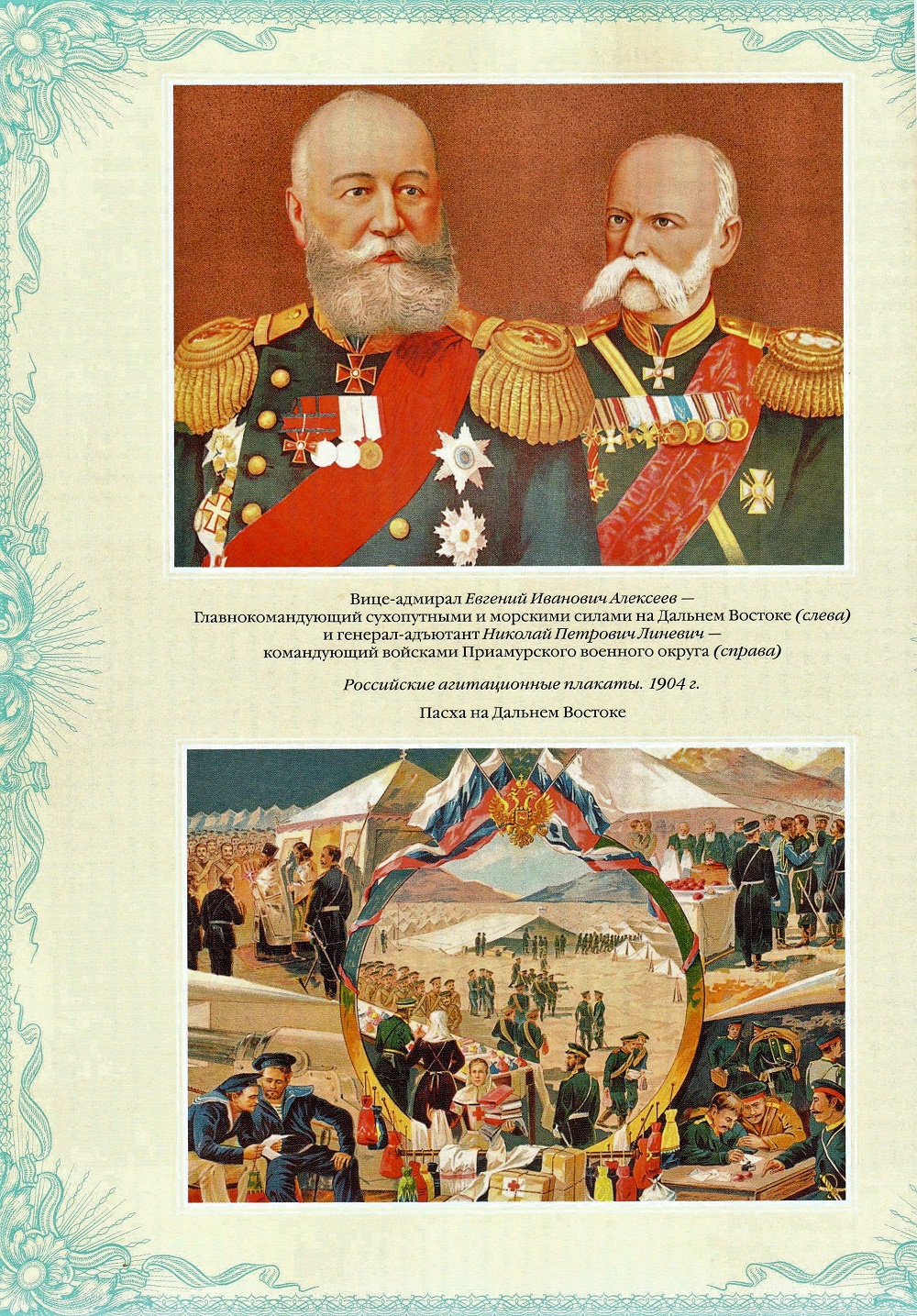 Вице-адмирал Евгений Иванович Алексеев — Главнокомандующий сухопутными и морскими силами на Дальнем Востоке (слева) и генерал-адъютант Николай Петрович Линевич — командующий войсками Приамурского военного округа (справа)

Российские агитационные плакаты. 1904 г.

Пасха на Дальнем Востоке